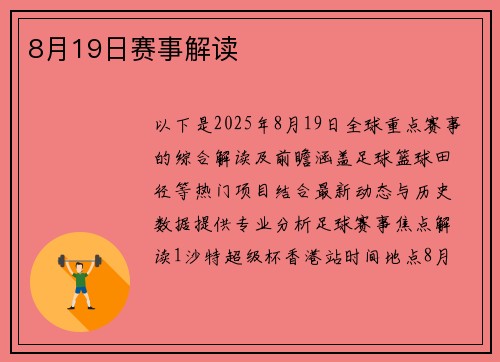 8月19日赛事解读

以下是2025年8月19日全球重点赛事的综合解读及前瞻涵盖足球篮球田径等热门项目结合最新动态与历史数据提供专业分析足球赛事焦点解读1沙特超级杯香港站时间地点8月